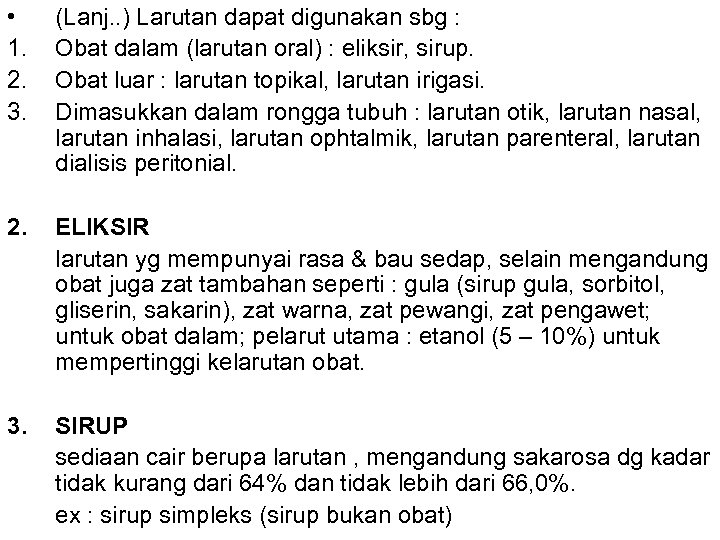 • (Lanj..) Larutan dapat digunakan sbg :
1. Obat dalam (larutan oral) : eliksir, sirup.
2. Obat luar : larutan topikal, larutan irigasi.
3. Dimasukkan dalam rongga tubuh : larutan otik, larutan nasal, larutan inhalasi, larutan ophtalmik, larutan parenteral, larutan dialisis peritonial.

2. ELIKSIR
larutan yg mempunyai rasa & bau sedap, selain mengandung obat juga zat tambahan seperti : gula (sirup gula, sorbitol, gliserin, sakarin), zat warna, zat pewangi, zat pengawet; untuk obat dalam; pelarut utama : etanol (5 – 10%) untuk mempertinggi kelarutan obat.

3. SIRUP
sediaan cair berupa larutan , mengandung sakarosa dg kadar tidak kurang dari 64% dan tidak lebih dari 66,0%.
ex : sirup simpleks (sirup bukan obat)